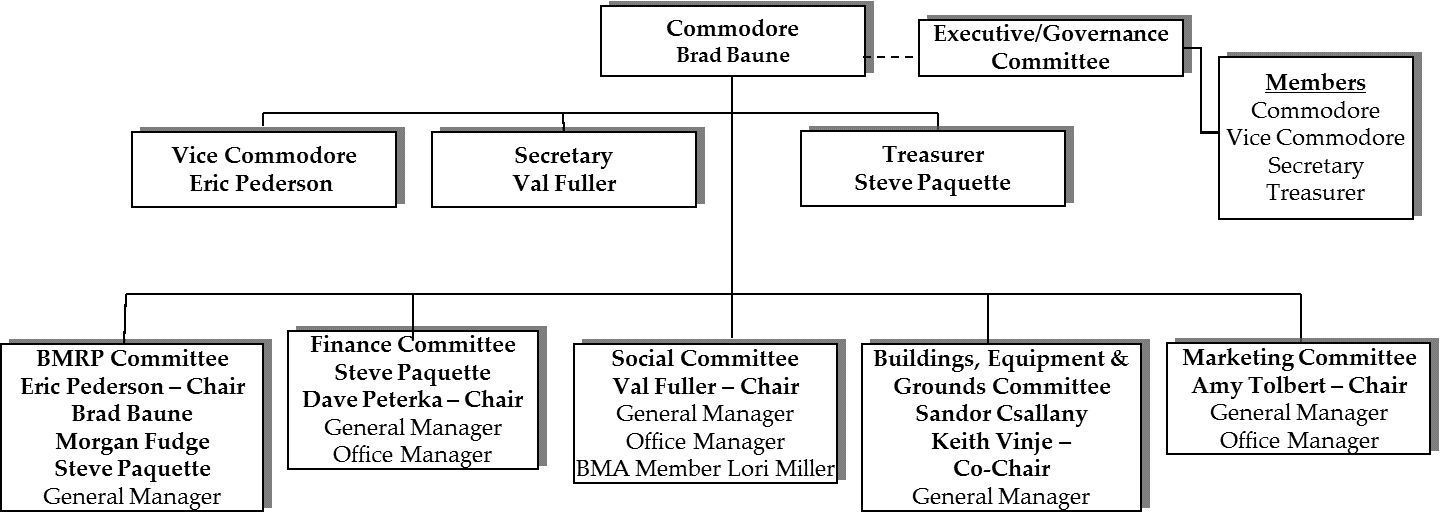 Commodore
Brad Baune

Executive/Governance Committee

Members
Commodore
Vice Commodore
Secretary
Treasurer

Vice Commodore
Eric Pederson

Secretary
Val Fuller

Treasurer
Steve Paquette

BMRP Committee
Eric Pederson – Chair
Brad Baune
Morgan Fudge
Steve Paquette
General Manager

Finance Committee
Steve Paquette
Dave Peterka – Chair
General Manager
Office Manager

Social Committee
Val Fuller – Chair
General Manager
Office Manager
BMA Member Lori Miller

Buildings, Equipment & Grounds Committee
Sandor Csallany
Keith Vinje – Co-Chair
General Manager

Marketing Committee
Amy Tolbert – Chair
General Manager
Office Manager